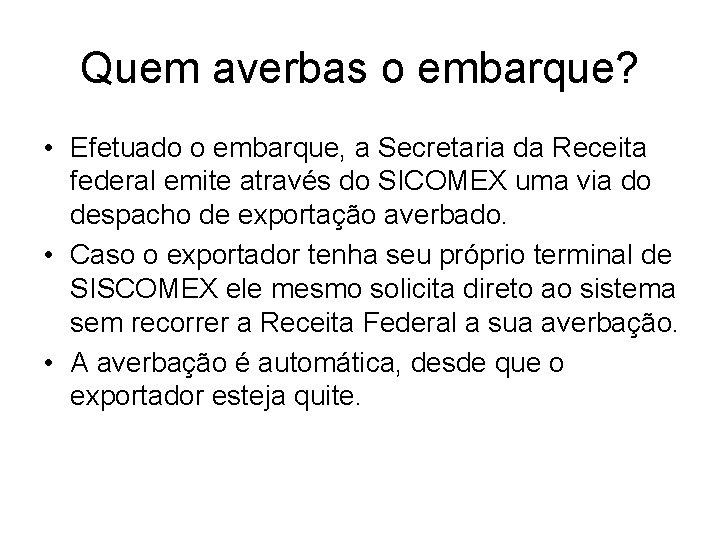 Quem averbas o embarque?

• Efetuado o embarque, a Secretaria da Receita federal emite através do SICOMEX uma via do despacho de exportação averbado.

• Caso o exportador tenha seu próprio terminal de SISCOMEX ele mesmo solicita direto ao sistema sem recorrer a Receita Federal a sua averbação.

• A averbação é automática, desde que o exportador esteja quite.